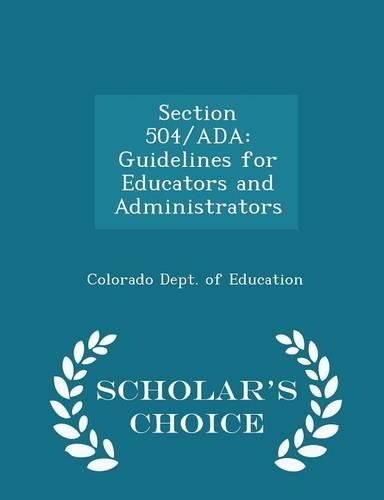 Section 504/ADA: Guidelines for Educators and Administrators

Colorado Dept. of Education

SCHOLAR'S CHOICE